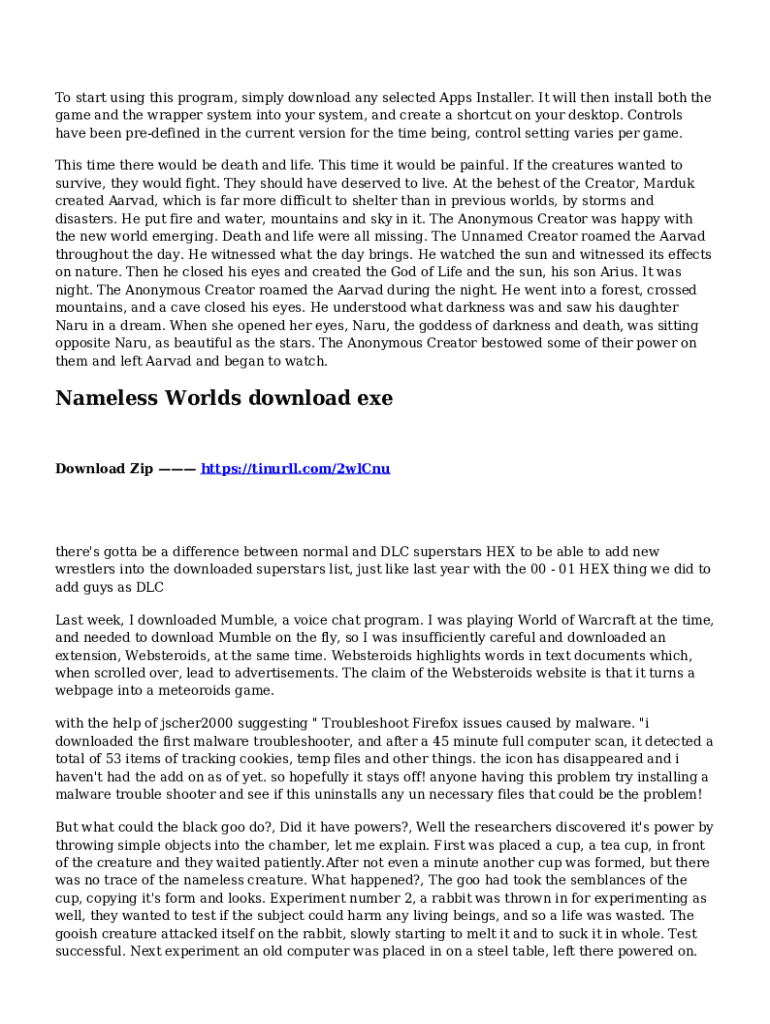 To start using this program, simply download any selected Apps Installer. It will then install both the game and the wrapper system into your system, and create a shortcut on your desktop. Controls have been pre-defined in the current version for the time being, control setting varies per game.

This time there would be death and life. This time it would be painful. If the creatures wanted to survive, they would fight. They should have deserved to live. At the behest of the Creator, Marduk created Aarvad, which is far more difficult to shelter than in previous worlds, by storms and disasters. He put fire and water, mountains and sky in it. The Anonymous Creator was happy with the new world emerging. Death and life were all missing. The Unnamed Creator roamed the Aarvad throughout the day. He witnessed what the day brings. He watched the sun and witnessed its effects on nature. Then he closed his eyes and created the God of Life and the sun, his son Arius. It was night. The Anonymous Creator roamed the Aarvad during the night. He went into a forest, crossed mountains, and a cave closed his eyes. He understood what darkness was and saw his daughter Naru in a dream. When she opened her eyes, Naru, the goddess of darkness and death, was sitting opposite Naru, as beautiful as the stars. The Anonymous Creator bestowed some of their power on them and left Aarvad and began to watch.

Nameless Worlds download exe

Download Zip ——— https://tinurll.com/2wlCnu

there's gotta be a difference between normal and DLC superstars HEX to be able to add new wrestlers into the downloaded superstars list, just like last year with the 00 - 01 HEX thing we did to add guys as DLC

Last week, I downloaded Mumble, a voice chat program. I was playing World of Warcraft at the time, and needed to download Mumble on the fly, so I was insufficiently careful and downloaded an extension, Websteroids, at the same time. Websteroids highlights words in text documents which, when scrolled over, lead to advertisements. The claim of the Websteroids website is that it turns a webpage into a meteoroids game.

with the help of jscher2000 suggesting " Troubleshoot Firefox issues caused by malware. "i downloaded the first malware troubleshooter, and after a 45 minute full computer scan, it detected a total of 53 items of tracking cookies, temp files and other things. the icon has disappeared and i haven't had the add on as of yet. so hopefully it stays off! anyone having this problem try installing a malware trouble shooter and see if this uninstalls any un necessary files that could be the problem!

But what could the black goo do?, Did it have powers?, Well the researchers discovered it's power by throwing simple objects into the chamber, let me explain. First was placed a cup, a tea cup, in front of the creature and they waited patiently.After not even a minute another cup was formed, but there was no trace of the nameless creature. What happened?, The goo had took the semblances of the cup, copying it's form and looks. Experiment number 2, a rabbit was thrown in for experimenting as well, they wanted to test if the subject could harm any living beings, and so a life was wasted. The gooish creature attacked itself on the rabbit, slowly starting to melt it and to suck it in whole. Test successful. Next experiment an old computer was placed in on a steel table, left there powered on.